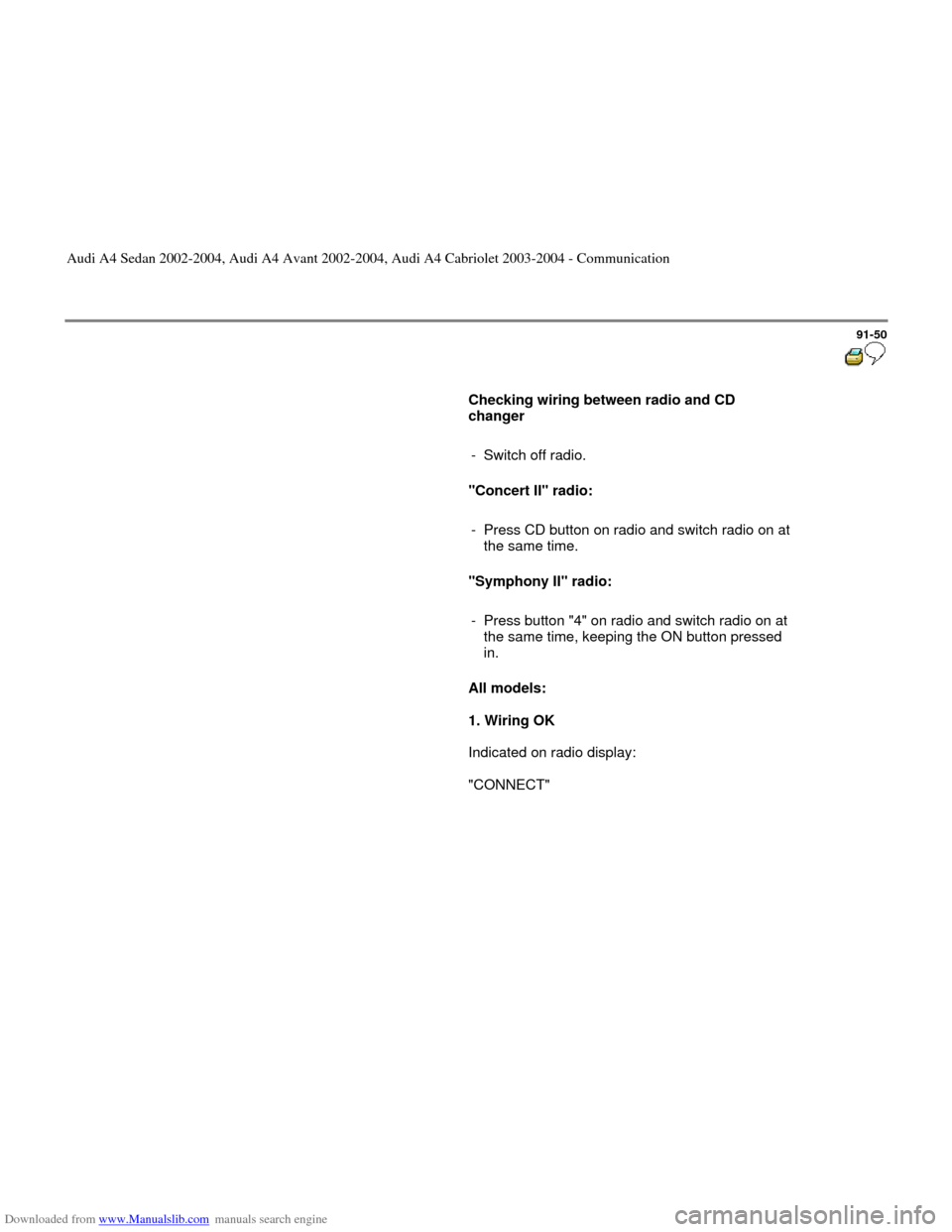 Audi A4 Sedan 2002-2004, Audi A4 Avant 2002-2004, Audi A4 Cabriolet 2003-2004 - Communication

91-50

Checking wiring between radio and CD changer

- Switch off radio.

"Concert II" radio:

- Press CD button on radio and switch radio on at the same time.

"Symphony II" radio:

- Press button "4" on radio and switch radio on at the same time, keeping the ON button pressed in.

All models:

1. Wiring OK

Indicated on radio display:

"CONNECT"

Downloaded from www.Manualslib.com manuals search engine

carmanualsonline.info